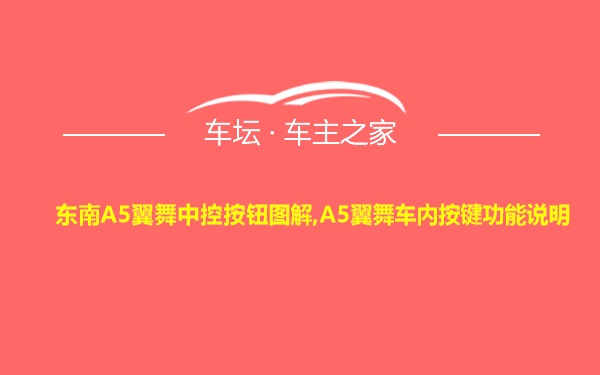 车坛 · 车主之家

东南A5翼舞中控按钮图解,A5翼舞车内按键功能说明